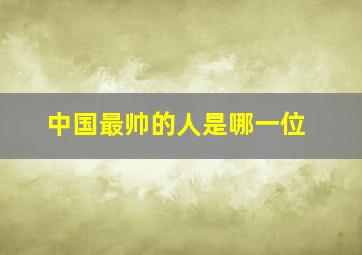 中国最帅的人是哪一位